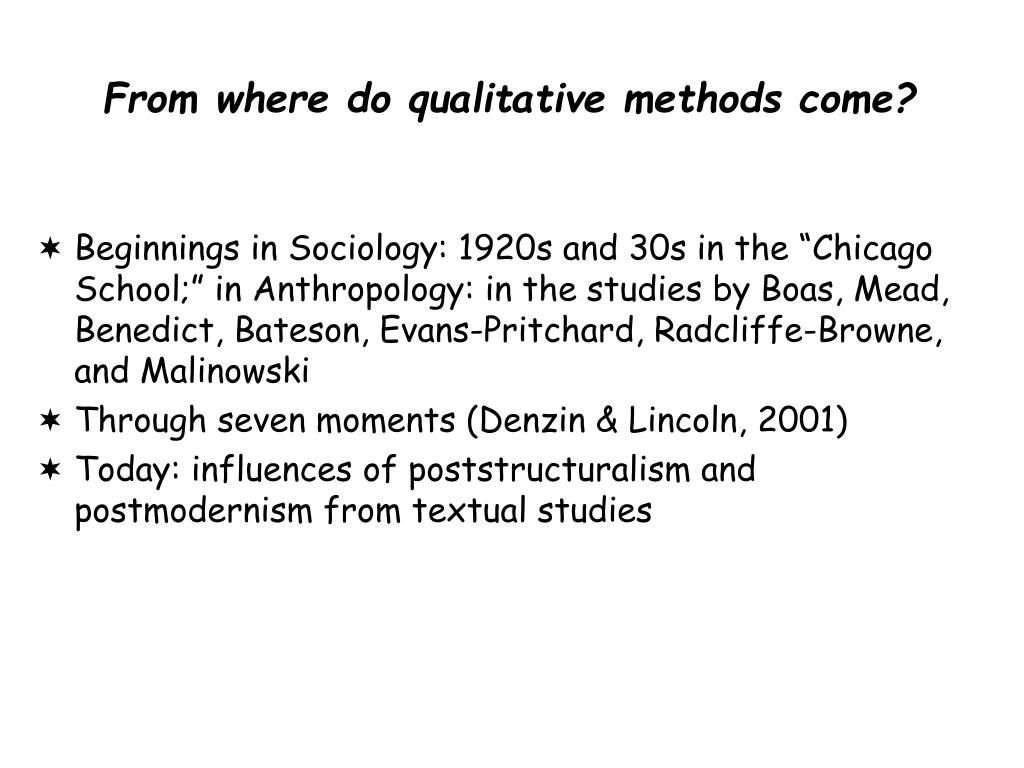 From where do qualitative methods come?

✶ Beginnings in Sociology: 1920s and 30s in the “Chicago School;” in Anthropology: in the studies by Boas, Mead, Benedict, Bateson, Evans-Pritchard, Radcliffe-Browne, and Malinowski
✶ Through seven moments (Denzin & Lincoln, 2001)
✶ Today: influences of poststructuralism and postmodernism from textual studies